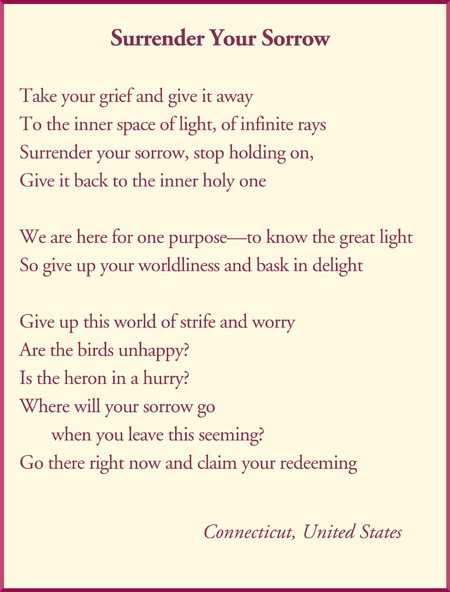 Surrender Your Sorrow

Take your grief and give it away
To the inner space of light, of infinite rays
Surrender your sorrow, stop holding on,
Give it back to the inner holy one

We are here for one purpose—to know the great light
So give up your worldliness and bask in delight

Give up this world of strife and worry
Are the birds unhappy?
Is the heron in a hurry?
Where will your sorrow go
when you leave this seeming?
Go there right now and claim your redeeming

Connecticut, United States